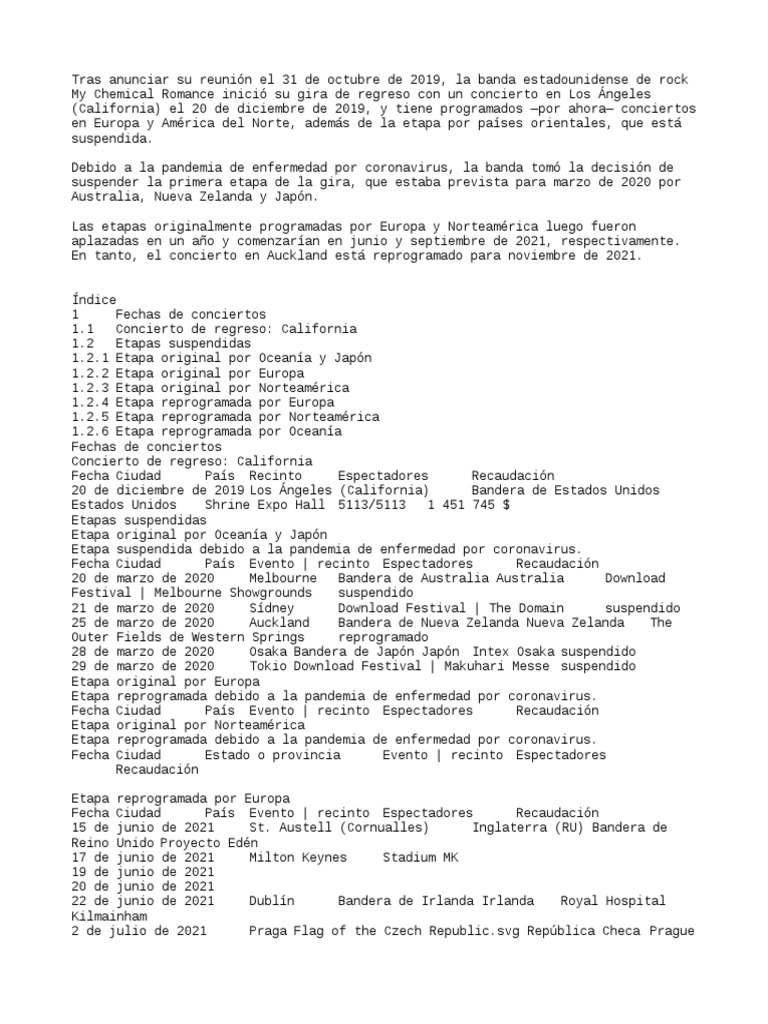 Tras anunciar su reunión el 31 de octubre de 2019, la banda estadounidense de rock My Chemical Romance inició su gira de regreso con un concierto en Los Ángeles (California) el 20 de diciembre de 2019, y tiene programados —por ahora— conciertos en Europa y América del Norte, además de la etapa por países orientales, que está suspendida.

Debido a la pandemia de enfermedad por coronavirus, la banda tomó la decisión de suspender la primera etapa de la gira, que estaba prevista para marzo de 2020 por Australia, Nueva Zelanda y Japón.

Las etapas originalmente programadas por Europa y Norteamérica luego fueron aplazadas en un año y comenzarían en junio y septiembre de 2021, respectivamente. En tanto, el concierto en Auckland está reprogramado para noviembre de 2021.

Índice
1 Fechas de conciertos
1.1 Concierto de regreso: California
1.2 Etapas suspendidas
1.2.1 Etapa original por Oceanía y Japón
1.2.2 Etapa original por Europa
1.2.3 Etapa original por Norteamérica
1.2.4 Etapa reprogramada por Europa
1.2.5 Etapa reprogramada por Norteamérica
1.2.6 Etapa reprogramada por Oceanía
Fechas de conciertos
Concierto de regreso: California
Fecha Ciudad País Recinto Espectadores Recaudación
20 de diciembre de 2019 Los Ángeles (California) Bandera de Estados Unidos Estados Unidos Shrine Expo Hall 5113/5113 1 451 745 $
Etapas suspendidas
Etapa original por Oceanía y Japón
Etapa suspendida debido a la pandemia de enfermedad por coronavirus.
Fecha Ciudad País Evento | recinto Espectadores Recaudación
20 de marzo de 2020 Melbourne Bandera de Australia Australia Download Festival | Melbourne Showgrounds suspendido
21 de marzo de 2020 Sídney Download Festival | The Domain suspendido
25 de marzo de 2020 Auckland Bandera de Nueva Zelanda Nueva Zelanda The Outer Fields de Western Springs reprogramado
28 de marzo de 2020 Osaka Bandera de Japón Japón Intex Osaka suspendido
29 de marzo de 2020 Tokio Download Festival | Makuhari Messe suspendido
Etapa original por Europa
Etapa reprogramada debido a la pandemia de enfermedad por coronavirus.
Fecha Ciudad País Evento | recinto Espectadores Recaudación
Etapa original por Norteamérica
Etapa reprogramada debido a la pandemia de enfermedad por coronavirus.
Fecha Ciudad Estado o provincia Evento | recinto Espectadores Recaudación

Etapa reprogramada por Europa
Fecha Ciudad País Evento | recinto Espectadores Recaudación
15 de junio de 2021 St. Austell (Cornualles) Inglaterra (RU) Bandera de Reino Unido Proyecto Edén
17 de junio de 2021 Milton Keynes Stadium MK
19 de junio de 2021
20 de junio de 2021
22 de junio de 2021 Dublín Bandera de Irlanda Irlanda Royal Hospital Kilmainham
2 de julio de 2021 Praga Flag of the Czech Republic.svg República Checa Prague